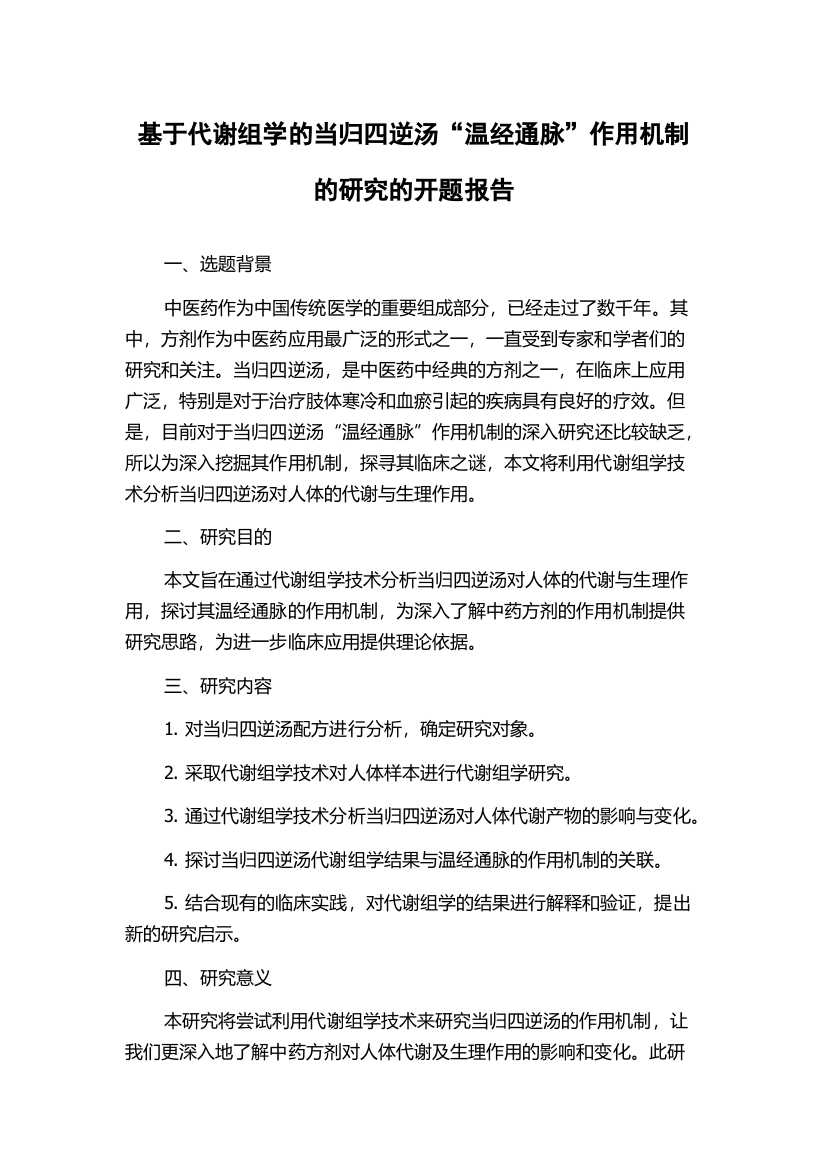 基于代谢组学的当归四逆汤“温经通脉”作用机制的研究的开题报告

一、选题背景

中医药作为中国传统医学的重要组成部分，已经走过了数千年。其中，方剂作为中医药应用最广泛的形式之一，一直受到专家和学者们的研究和关注。当归四逆汤，是中医药中经典的方剂之一，在临床上应用广泛，特别是对于治疗肢体寒冷和血瘀引起的疾病具有良好的疗效。但是，目前对于当归四逆汤“温经通脉”作用机制的深入研究还比较缺乏，所以为深入挖掘其作用机制，探寻其临床之谜，本文将利用代谢组学技术分析当归四逆汤对人体的代谢与生理作用。

二、研究目的

本文旨在通过代谢组学技术分析当归四逆汤对人体的代谢与生理作用，探讨其温经通脉的作用机制，为深入了解中药方剂的作用机制提供研究思路，为进一步临床应用提供理论依据。

三、研究内容

1. 对当归四逆汤配方进行分析，确定研究对象。

2. 采取代谢组学技术对人体样本进行代谢组学研究。

3. 通过代谢组学技术分析当归四逆汤对人体代谢产物的影响与变化。

4. 探讨当归四逆汤代谢组学结果与温经通脉的作用机制的关联。

5. 结合现有的临床实践，对代谢组学的结果进行解释和验证，提出新的研究启示。

四、研究意义

本研究将尝试利用代谢组学技术来研究当归四逆汤的作用机制，让我们更深入地了解中药方剂对人体代谢及生理作用的影响和变化。此研